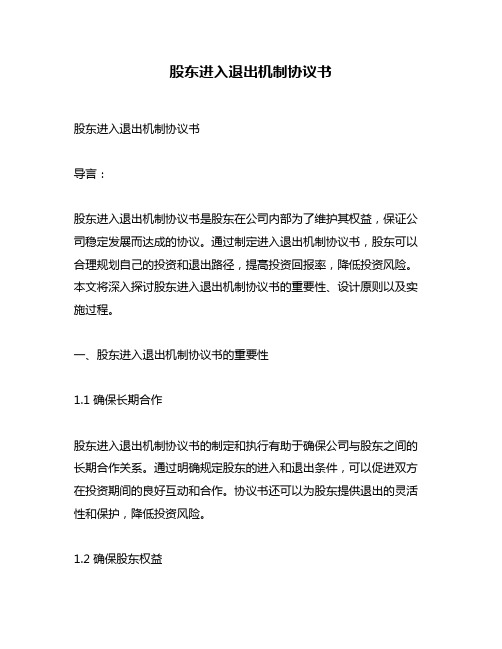 股东进入退出机制协议书

股东进入退出机制协议书

导言：

股东进入退出机制协议书是股东在公司内部为了维护其权益，保证公司稳定发展而达成的协议。通过制定进入退出机制协议书，股东可以合理规划自己的投资和退出路径，提高投资回报率，降低投资风险。本文将深入探讨股东进入退出机制协议书的重要性、设计原则以及实施过程。

一、股东进入退出机制协议书的重要性

1.1 确保长期合作

股东进入退出机制协议书的制定和执行有助于确保公司与股东之间的长期合作关系。通过明确规定股东的进入和退出条件，可以促进双方在投资期间的良好互动和合作。协议书还可以为股东提供退出的灵活性和保护，降低投资风险。

1.2 确保股东权益